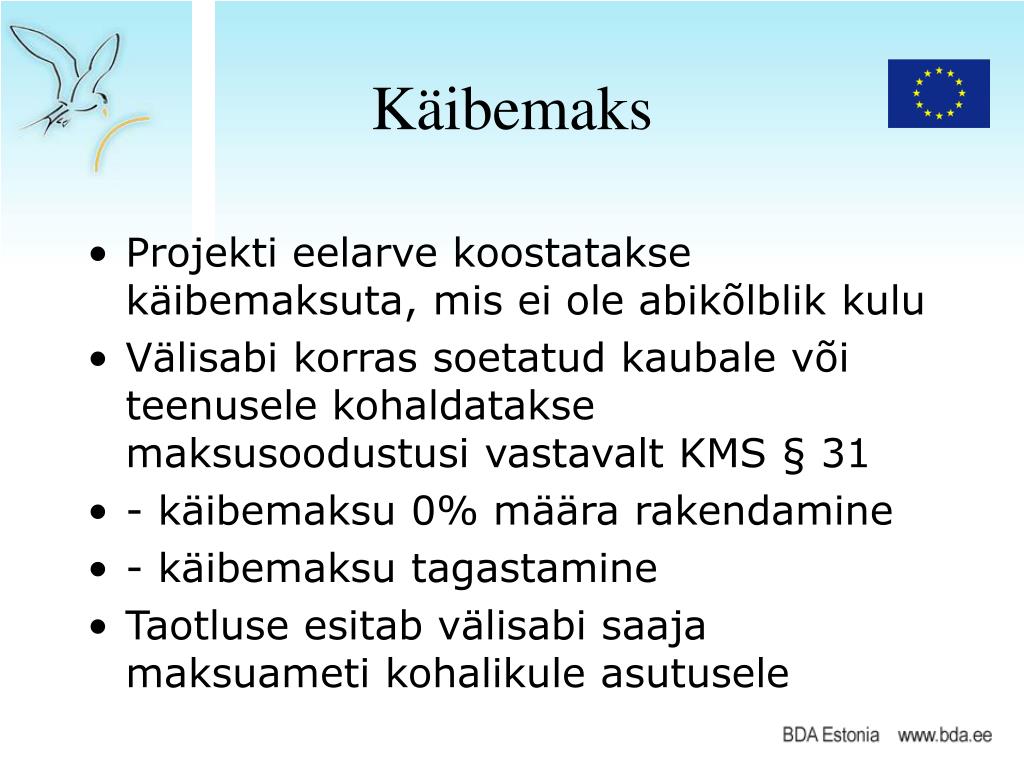 Käibemaks

• Projekti eelarve koostatakse käibemaksuta, mis ei ole abikõlblik kulu
• Välisabi korras soetatud kaubale või teenusele kohaldatakse maksusoodustusi vastavalt KMS § 31
• - käibemaksu 0% määra rakendamine
• - käibemaksu tagastamine
• Taotluse esitab välisabi saaja maksuameti kohalikule asutusele

BDA Estonia www.bda.ee